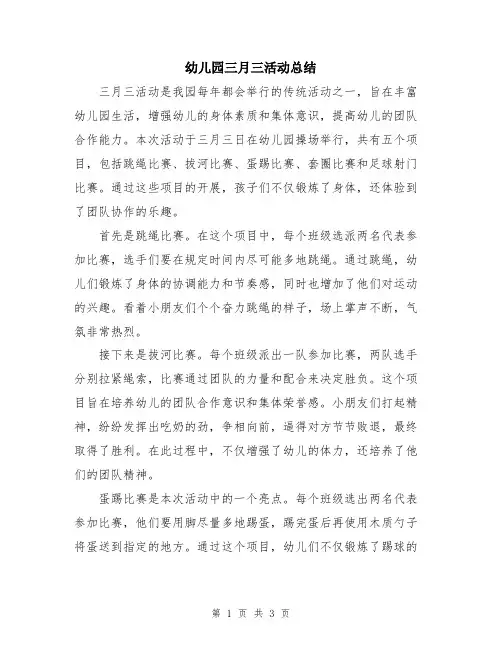 幼儿园三月三活动总结

三月三活动是我园每年都会举行的传统活动之一，旨在丰富幼儿园生活，增强幼儿的身体素质和集体意识，提高幼儿的团队合作能力。本次活动于三月三日在幼儿园操场举行，共有五个项目，包括跳绳比赛、拔河比赛、蛋踢比赛、套圈比赛和足球射门比赛。通过这些项目的开展，孩子们不仅锻炼了身体，还体验到了团队协作的乐趣。

首先是跳绳比赛。在这个项目中，每个班级选派两名代表参加比赛，选手们要在规定时间内尽可能多地跳绳。通过跳绳，幼儿们锻炼了身体的协调能力和节奏感，同时也增加了他们对运动的兴趣。看着小朋友们个个奋力跳绳的样子，场上掌声不断，气氛非常热烈。

接下来是拔河比赛。每个班级派出一队参加比赛，两队选手分别拉紧绳索，比赛通过团队的力量和配合来决定胜负。这个项目旨在培养幼儿的团队合作意识和集体荣誉感。小朋友们打起精神，纷纷发挥出吃奶的劲，争相向前，逼得对方节节败退，最终取得了胜利。在此过程中，不仅增强了幼儿的体力，还培养了他们的团队精神。

蛋踢比赛是本次活动中的一个亮点。每个班级选出两名代表参加比赛，他们要用脚尽量多地踢蛋，踢完蛋后再使用木质勺子将蛋送到指定的地方。通过这个项目，幼儿们不仅锻炼了踢球的

第 1 页 共 3 页